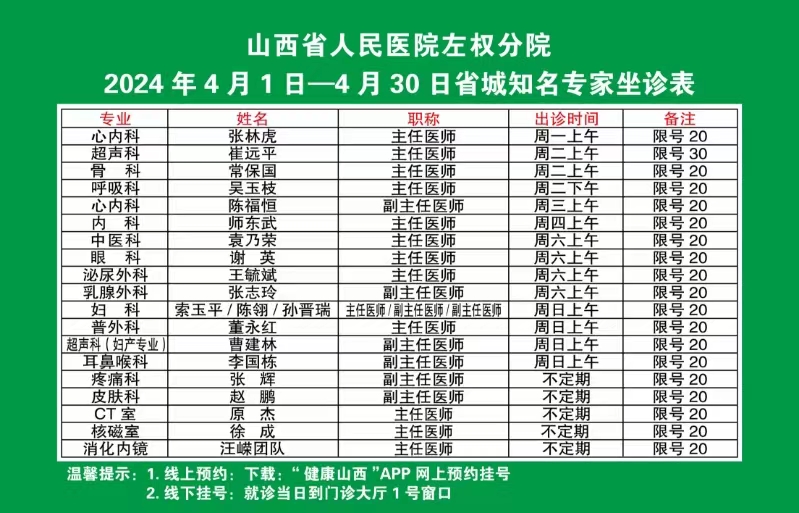 山西省人民医院左权分院

2024 年 4 月 1 日—4 月 30 日省城知名专家坐诊表

| 专业 | 姓名 | 职称 | 出诊时间 | 备注 |
|---|---|---|---|---|
| 心内科 | 张林虎 | 主任医师 | 周一上午 | 限号 20 |
| 超声科 | 崔远平 | 主任医师 | 周二上午 | 限号 30 |
| 骨 科 | 常保国 | 主任医师 | 周二上午 | 限号 20 |
| 呼吸科 | 吴玉枝 | 主任医师 | 周二下午 | 限号 20 |
| 心内科 | 陈福恒 | 副主任医师 | 周三上午 | 限号 20 |
| 内 科 | 师东武 | 主任医师 | 周四上午 | 限号 20 |
| 中医科 | 袁乃荣 | 主任医师 | 周六上午 | 限号 20 |
| 眼 科 | 谢 英 | 主任医师 | 周六上午 | 限号 20 |
| 泌尿外科 | 王毓斌 | 主任医师 | 周六上午 | 限号 20 |
| 乳腺外科 | 张志玲 | 副主任医师 | 周六上午 | 限号 20 |
| 妇 科 | 索玉平 / 陈翎 / 孙晋瑞 | 主任医师 / 副主任医师 / 副主任医师 | 周日上午 | 限号 20 |
| 普外科 | 董永红 | 主任医师 | 周日上午 | 限号 20 |
| 超声科（妇产专业） | 曹建林 | 副主任医师 | 周日上午 | 限号 20 |
| 耳鼻喉科 | 李国栋 | 副主任医师 | 周日上午 | 限号 20 |
| 疼痛科 | 张 辉 | 副主任医师 | 不定期 | 限号 20 |
| 皮肤科 | 赵 鹏 | 副主任医师 | 不定期 | 限号 20 |
| CT 室 | 原 杰 | 主任医师 | 不定期 | 限号 20 |
| 核磁室 | 徐 成 | 主任医师 | 不定期 | 限号 20 |
| 消化内镜 | 汪嵘团队 | 主任医师 | 不定期 | 限号 20 |

温馨提示：1. 线上预约：下载：“ 健康山西 ”APP 网上预约挂号
2. 线下挂号：就诊当日到门诊大厅 1 号窗口